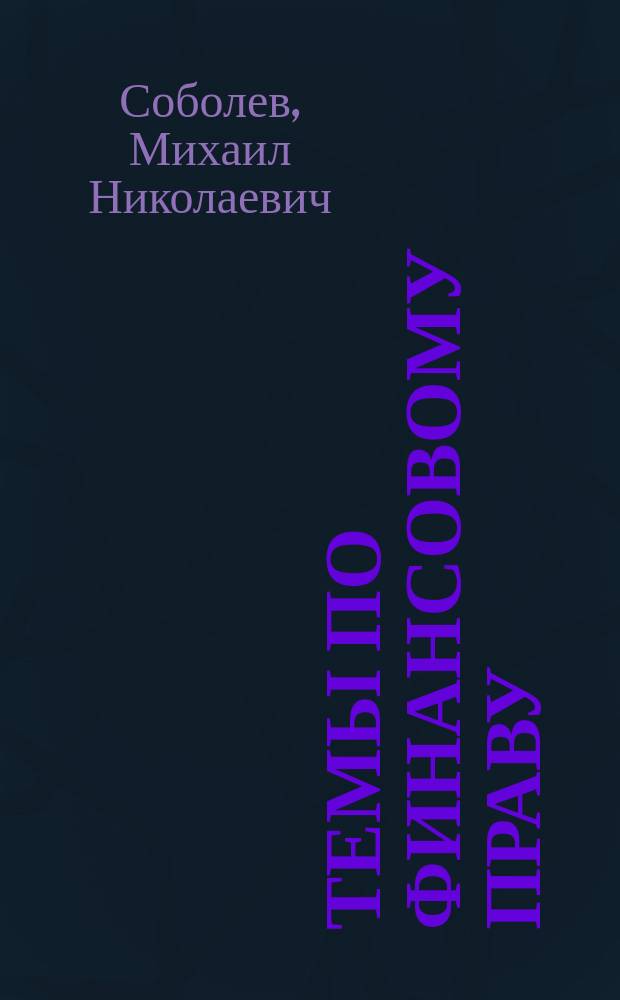 Соболев, Михаил Николаевич

ТЕМЫ ПО ФИНАНСОВОМУ ПРАВУ